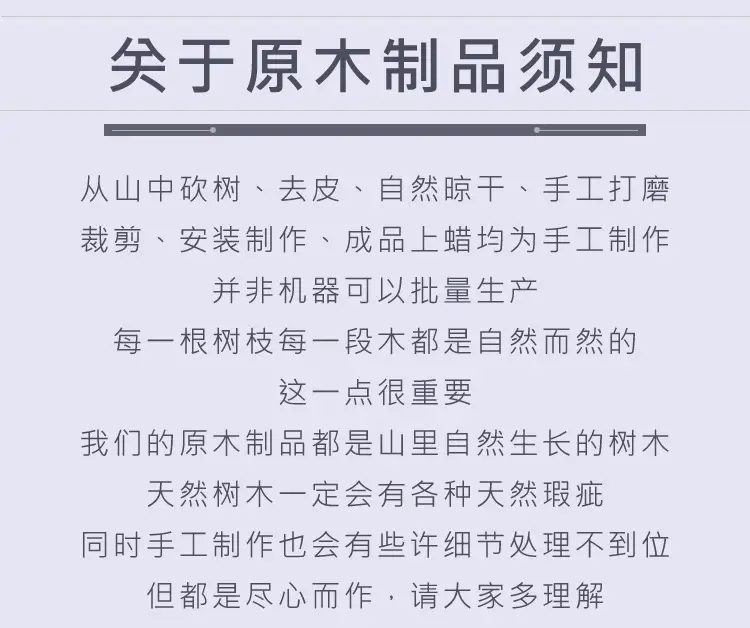 关于原木制品须知

从山中砍树、去皮、自然晾干、手工打磨
裁剪、安装制作、成品上蜡均为手工制作
并非机器可以批量生产
每一根树枝每一段木都是自然而然的
这一点很重要
我们的原木制品都是山里自然生长的树木
天然树木一定会有各种天然瑕疵
同时手工制作也会有些许细节处理不到位
但都是尽心而作，请大家多理解